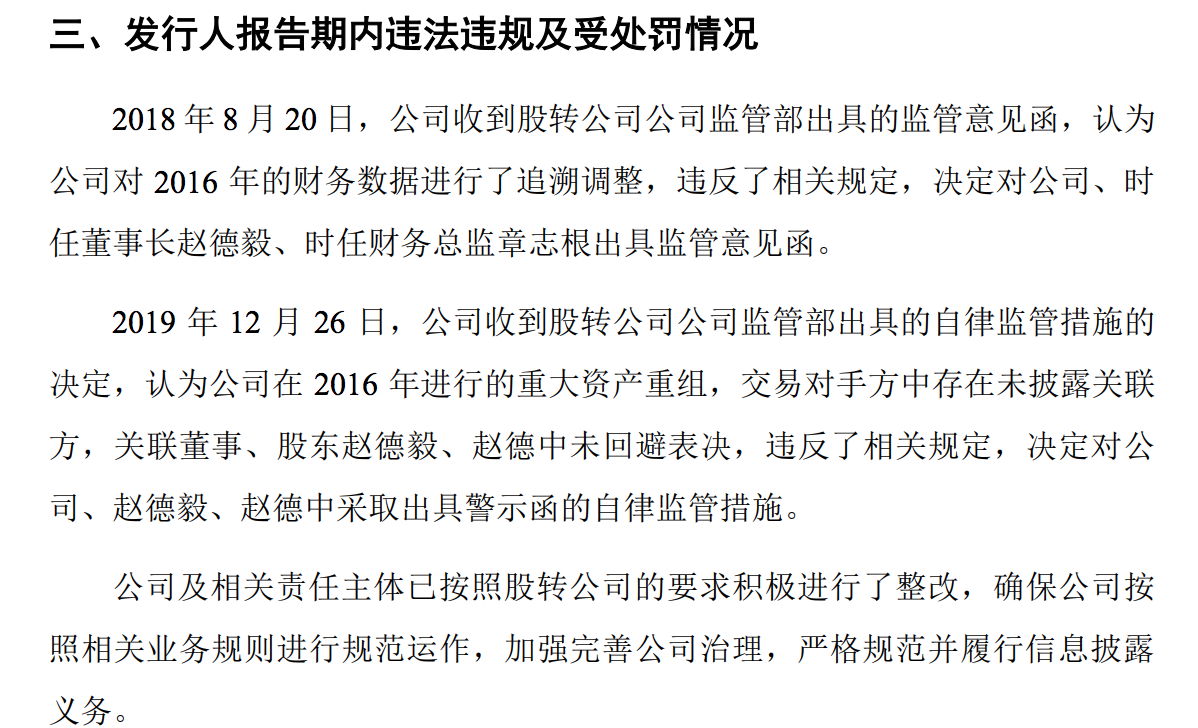 三、发行人报告期内违法违规及受处罚情况

2018 年 8 月 20 日，公司收到股转公司公司监管部出具的监管意见函，认为公司对 2016 年的财务数据进行了追溯调整，违反了相关规定，决定对公司、时任董事长赵德毅、时任财务总监章志根出具监管意见函。

2019 年 12 月 26 日，公司收到股转公司公司监管部出具的自律监管措施的决定，认为公司在 2016 年进行的重大资产重组，交易对手方中存在未披露关联方，关联董事、股东赵德毅、赵德中未回避表决，违反了相关规定，决定对公司、赵德毅、赵德中采取出具警示函的自律监管措施。

公司及相关责任主体已按照股转公司的要求积极进行了整改，确保公司按照相关业务规则进行规范运作，加强完善公司治理，严格规范并履行信息披露义务。